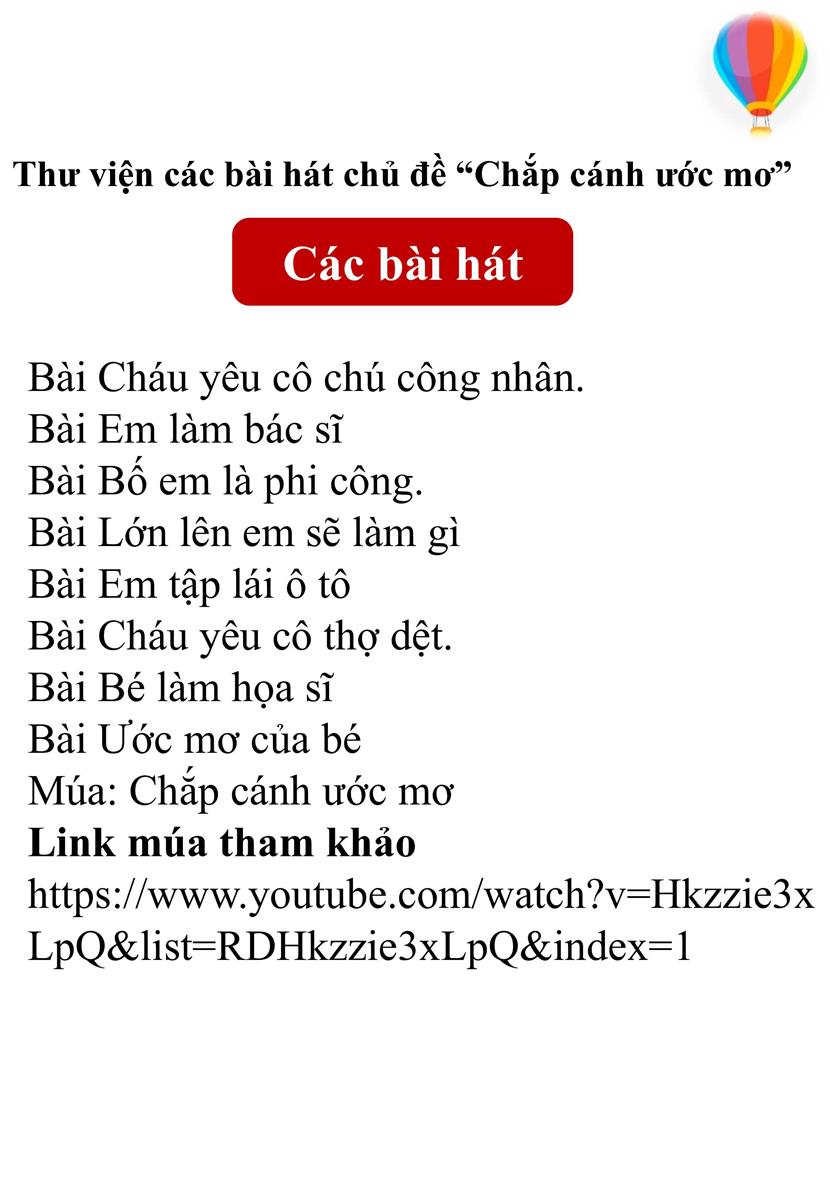 Thư viện các bài hát chủ đề "Chắp cánh ước mơ"

Các bài hát

Bài Cháu yêu cô chú công nhân.
Bài Em làm bác sĩ
Bài Bố em là phi công.
Bài Lớn lên em sẽ làm gì
Bài Em tập lái ô tô
Bài Cháu yêu cô thợ dệt.
Bài Bé làm họa sĩ
Bài Ước mơ của bé
Múa: Chắp cánh ước mơ
Link múa tham khảo
https://www.youtube.com/watch?v=Hkzzie3xLpQ&list=RDHkzzie3xLpQ&index=1